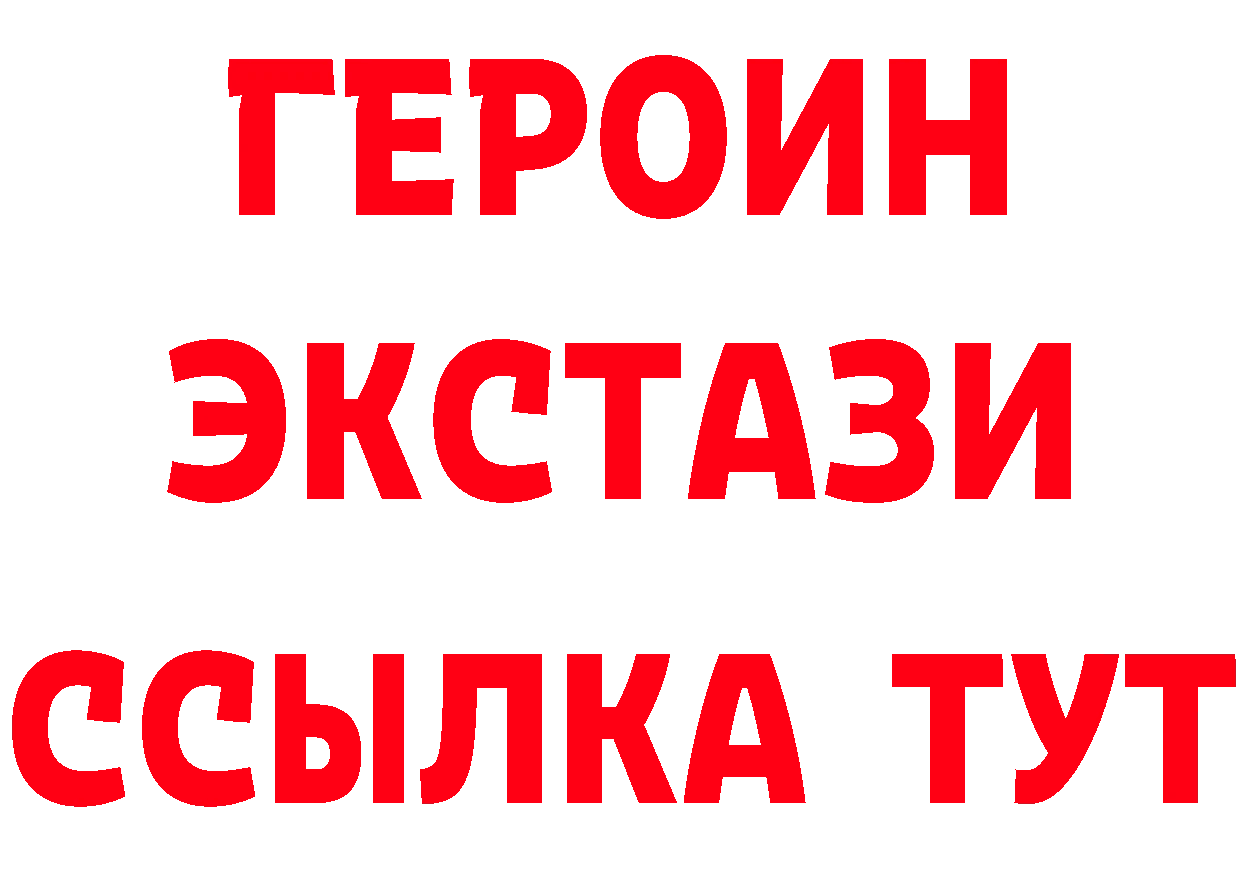 ГЕРОИН
ЭКСТАЗИ
ССЫЛКА ТУТ